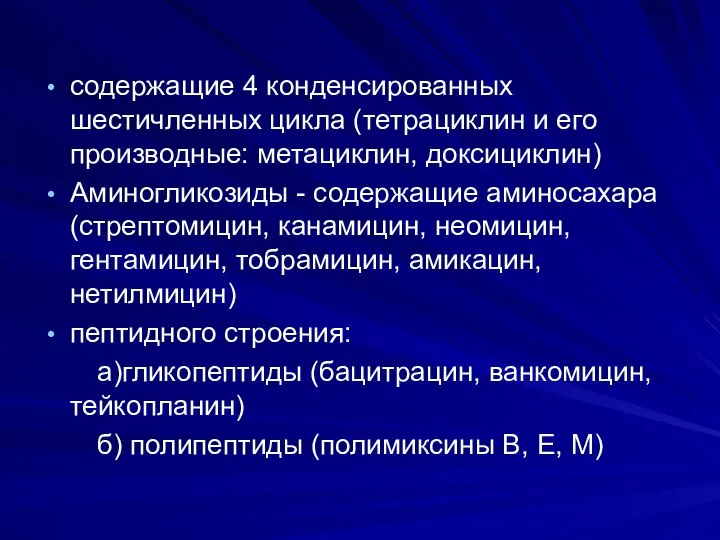 • содержащие 4 конденсированных шестичленных цикла (тетрациклин и его производные: метациклин, доксициклин)

• Аминогликозиды - содержащие аминосахара (стрептомицин, канамицин, неомицин, гентамицин, тобрамицин, амикацин, нетилмицин)

• пептидного строения:

а)гликопептиды (бацитрацин, ванкомицин, тейкопланин)

б) полипептиды (полимиксины В, Е, М)